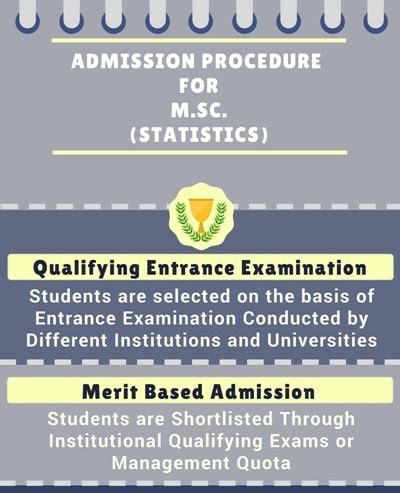 ADMISSION PROCEDURE
FOR
M.SC.
(STATISTICS)

Qualifying Entrance Examination

Students are selected on the basis of Entrance Examination Conducted by Different Institutions and Universities

Merit Based Admission

Students are Shortlisted Through Institutional Qualifying Exams or Management Quota